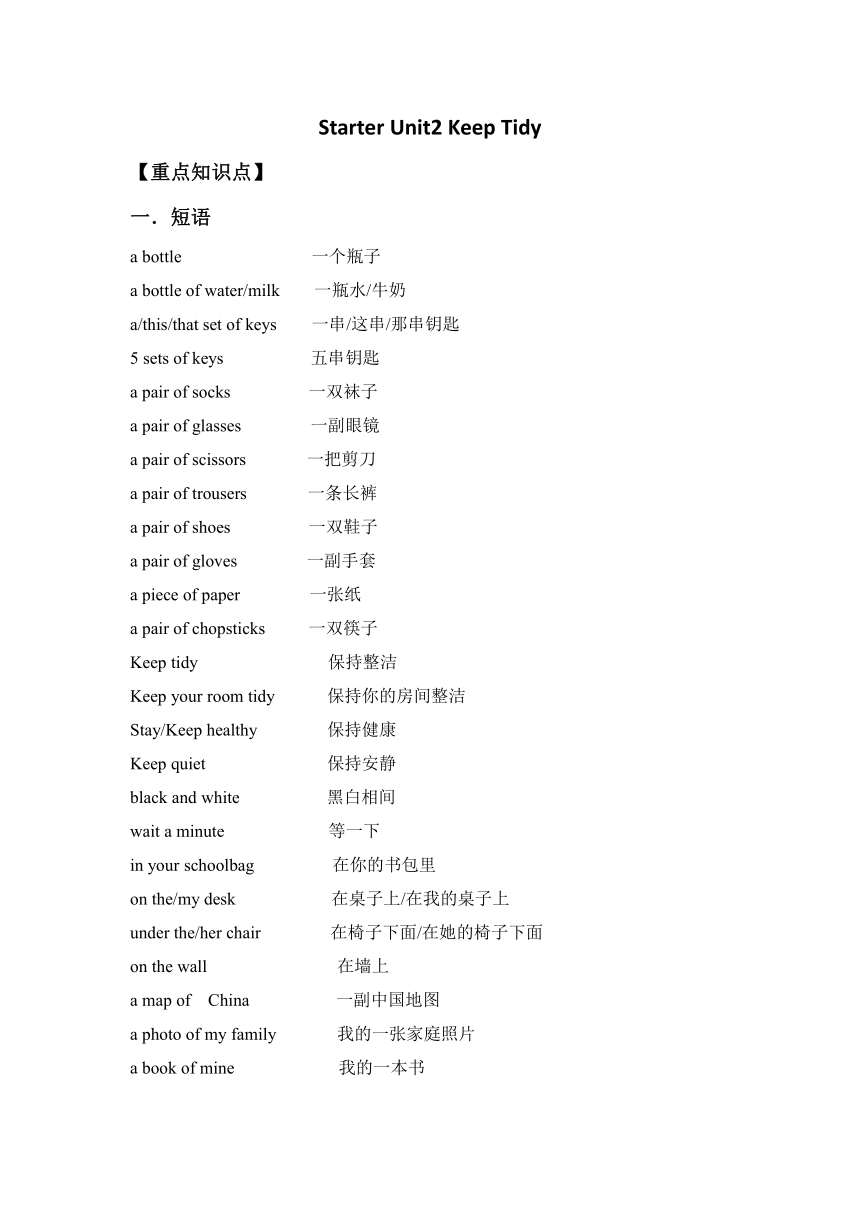 Starter Unit2 Keep Tidy

【重点知识点】

一．短语

a bottle 一个瓶子
a bottle of water/milk 一瓶水/牛奶
a/this/that set of keys 一串/这串/那串钥匙
5 sets of keys 五串钥匙
a pair of socks 一双袜子
a pair of glasses 一副眼镜
a pair of scissors 一把剪刀
a pair of trousers 一条长裤
a pair of shoes 一双鞋子
a pair of gloves 一副手套
a piece of paper 一张纸
a pair of chopsticks 一双筷子
Keep tidy 保持整洁
Keep your room tidy 保持你的房间整洁
Stay/Keep healthy 保持健康
Keep quiet 保持安静
black and white 黑白相间
wait a minute 等一下
in your schoolbag 在你的书包里
on the/my desk 在桌子上/在我的桌子上
under the/her chair 在椅子下面/在她的椅子下面
on the wall 在墙上
a map of China 一副中国地图
a photo of my family 我的一张家庭照片
a book of mine 我的一本书